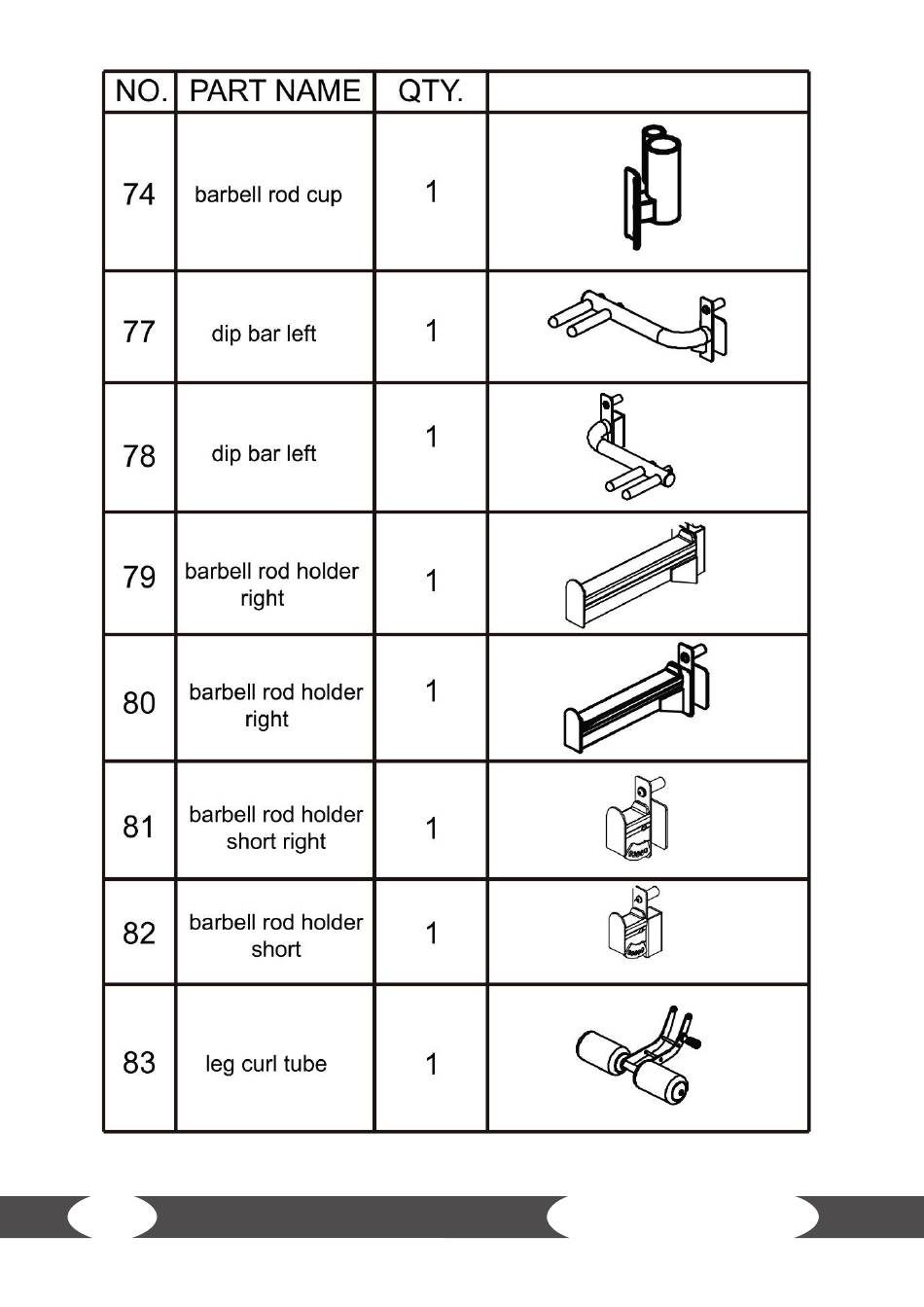 | NO. | PART NAME | QTY. | |
|---|---|---|---|
| 74 | barbell rod cup | 1 | |
| 77 | dip bar left | 1 | |
| 78 | dip bar left | 1 | |
| 79 | barbell rod holder right | 1 | |
| 80 | barbell rod holder right | 1 | |
| 81 | barbell rod holder short right | 1 | |
| 82 | barbell rod holder short | 1 | |
| 83 | leg curl tube | 1 | |